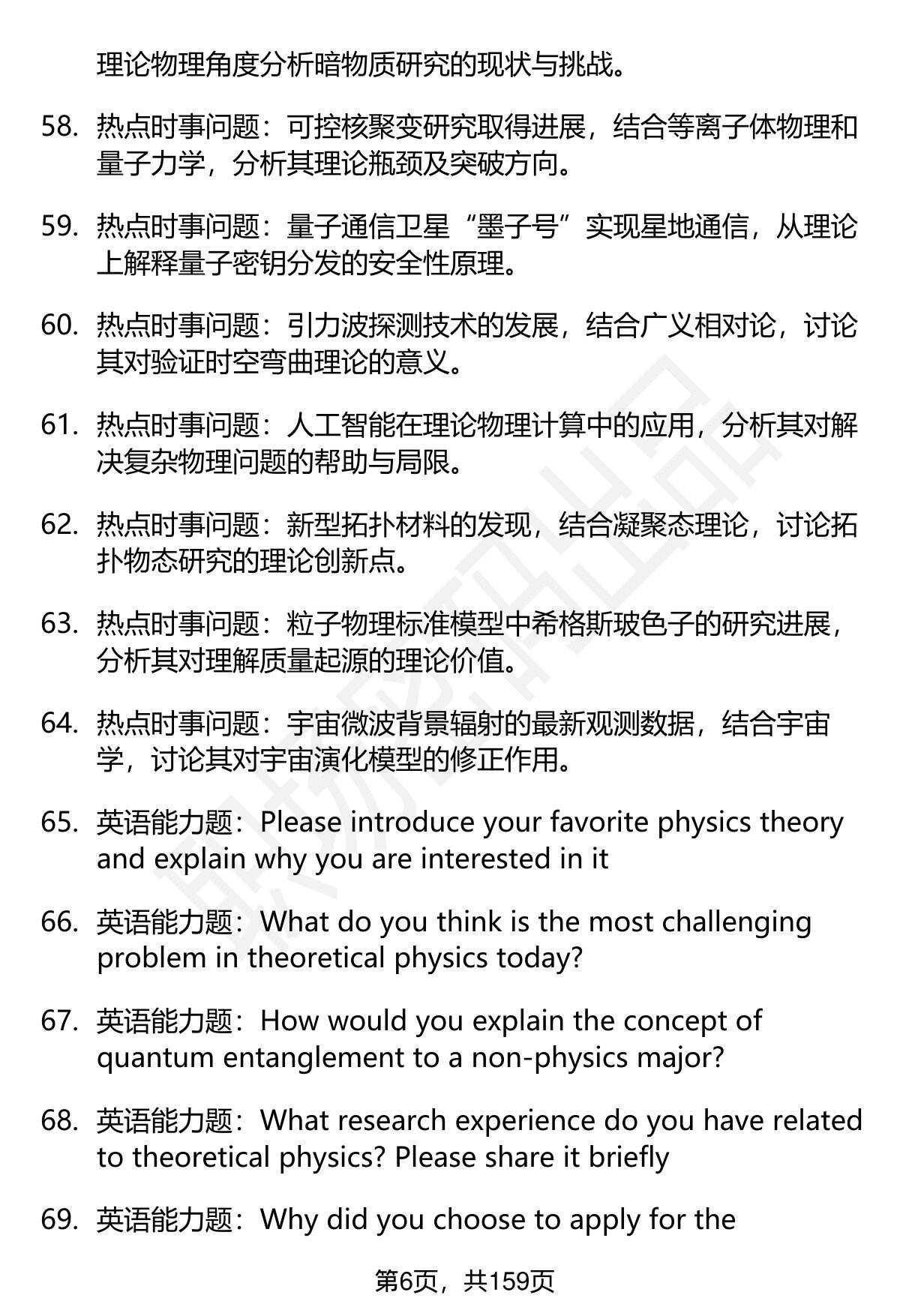 理论物理角度分析暗物质研究的现状与挑战。

58. 热点时事问题：可控核聚变研究取得进展，结合等离子体物理和量子力学，分析其理论瓶颈及突破方向。

59. 热点时事问题：量子通信卫星“墨子号”实现星地通信，从理论上解释量子密钥分发的安全性原理。

60. 热点时事问题：引力波探测技术的发展，结合广义相对论，讨论其对验证时空弯曲理论的意义。

61. 热点时事问题：人工智能在理论物理计算中的应用，分析其对解决复杂物理问题的帮助与局限。

62. 热点时事问题：新型拓扑材料的发现，结合凝聚态理论，讨论拓扑物态研究的理论创新点。

63. 热点时事问题：粒子物理标准模型中希格斯玻色子的研究进展，分析其对理解质量起源的理论价值。

64. 热点时事问题：宇宙微波背景辐射的最新观测数据，结合宇宙学，讨论其对宇宙演化模型的修正作用。

65. 英语能力题：Please introduce your favorite physics theory and explain why you are interested in it

66. 英语能力题：What do you think is the most challenging problem in theoretical physics today?

67. 英语能力题：How would you explain the concept of quantum entanglement to a non-physics major?

68. 英语能力题：What research experience do you have related to theoretical physics? Please share it briefly

69. 英语能力题：Why did you choose to apply for the

第6页，共159页